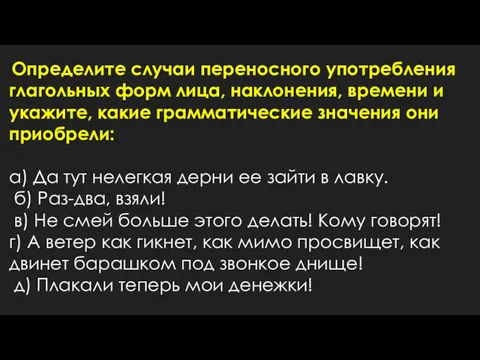 Определите случаи переносного употребления глагольных форм лица, наклонения, времени и укажите, какие грамматические значения они приобрели:

а) Да тут нелегкая дерни ее зайти в лавку.
б) Раз-два, взяли!
в) Не смей больше этого делать! Кому говорят!
г) А ветер как гикнет, как мимо просвищет, как двинет барашком под звонкое днище!
д) Плакали теперь мои денежки!